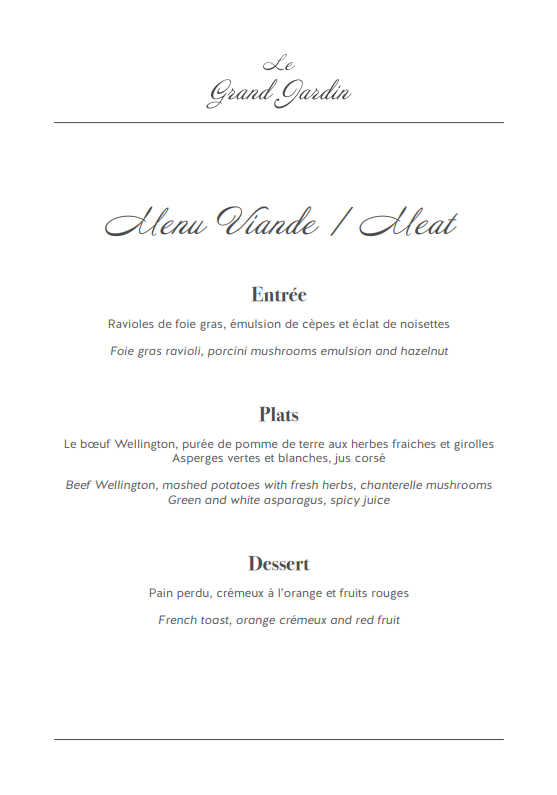 Le
Grand Jardin

Menu Viande / Meat

Entrée

Ravioles de foie gras, émulsion de cèpes et éclat de noisettes

Foie gras ravioli, porcini mushrooms emulsion and hazelnut

Plats

Le bœuf Wellington, purée de pomme de terre aux herbes fraiches et girolles
Asperges vertes et blanches, jus corsé

Beef Wellington, mashed potatoes with fresh herbs, chanterelle mushrooms
Green and white asparagus, spicy juice

Dessert

Pain perdu, crémeux à l'orange et fruits rouges

French toast, orange crémeux and red fruit